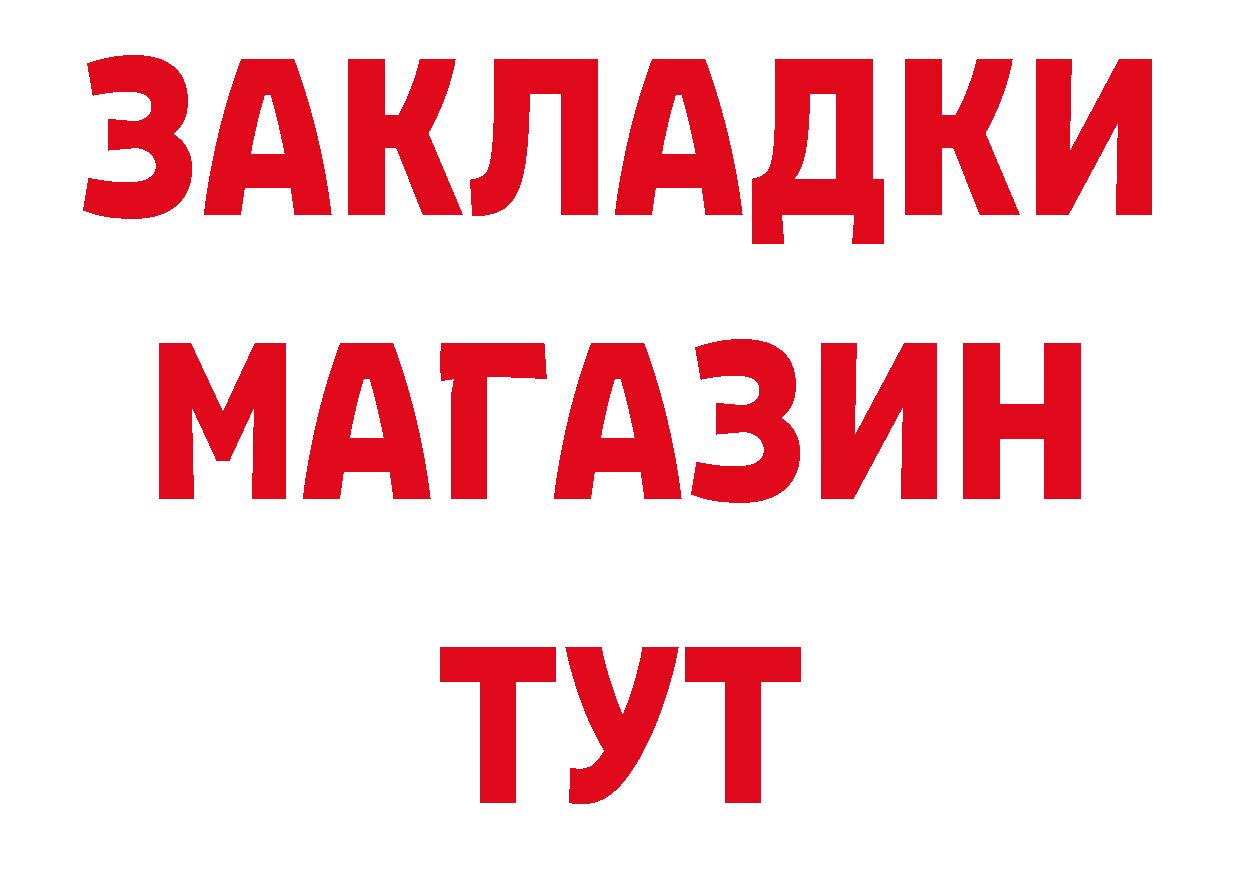 ЗАКЛАДКИ
МАГАЗИН
ТУТ